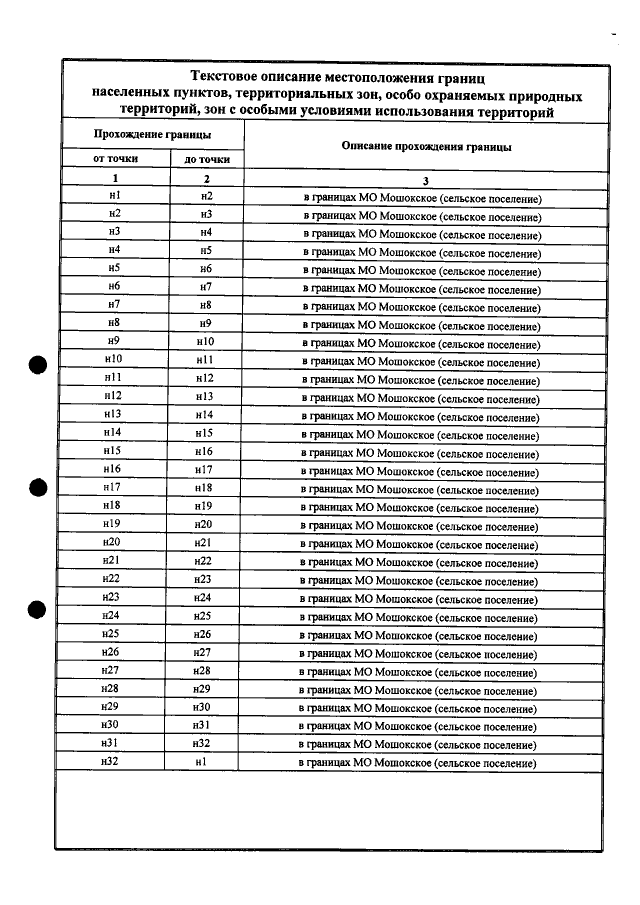 Текстовое описание местоположения границ населенных пунктов, территориальных зон, особо охраняемых природных территорий, зон с особыми условиями использования территорий

| Прохождение границы | | Описание прохождения границы |
|---|---|---|
| от точки | до точки | |
| 1 | 2 | 3 |
| н1 | н2 | в границах МО Мошокское (сельское поселение) |
| н2 | н3 | в границах МО Мошокское (сельское поселение) |
| н3 | н4 | в границах МО Мошокское (сельское поселение) |
| н4 | н5 | в границах МО Мошокское (сельское поселение) |
| н5 | н6 | в границах МО Мошокское (сельское поселение) |
| н6 | н7 | в границах МО Мошокское (сельское поселение) |
| н7 | н8 | в границах МО Мошокское (сельское поселение) |
| н8 | н9 | в границах МО Мошокское (сельское поселение) |
| н9 | н10 | в границах МО Мошокское (сельское поселение) |
| н10 | н11 | в границах МО Мошокское (сельское поселение) |
| н11 | н12 | в границах МО Мошокское (сельское поселение) |
| н12 | н13 | в границах МО Мошокское (сельское поселение) |
| н13 | н14 | в границах МО Мошокское (сельское поселение) |
| н14 | н15 | в границах МО Мошокское (сельское поселение) |
| н15 | н16 | в границах МО Мошокское (сельское поселение) |
| н16 | н17 | в границах МО Мошокское (сельское поселение) |
| н17 | н18 | в границах МО Мошокское (сельское поселение) |
| н18 | н19 | в границах МО Мошокское (сельское поселение) |
| н19 | н20 | в границах МО Мошокское (сельское поселение) |
| н20 | н21 | в границах МО Мошокское (сельское поселение) |
| н21 | н22 | в границах МО Мошокское (сельское поселение) |
| н22 | н23 | в границах МО Мошокское (сельское поселение) |
| н23 | н24 | в границах МО Мошокское (сельское поселение) |
| н24 | н25 | в границах МО Мошокское (сельское поселение) |
| н25 | н26 | в границах МО Мошокское (сельское поселение) |
| н26 | н27 | в границах МО Мошокское (сельское поселение) |
| н27 | н28 | в границах МО Мошокское (сельское поселение) |
| н28 | н29 | в границах МО Мошокское (сельское поселение) |
| н29 | н30 | в границах МО Мошокское (сельское поселение) |
| н30 | н31 | в границах МО Мошокское (сельское поселение) |
| н31 | н32 | в границах МО Мошокское (сельское поселение) |
| н32 | н1 | в границах МО Мошокское (сельское поселение) |